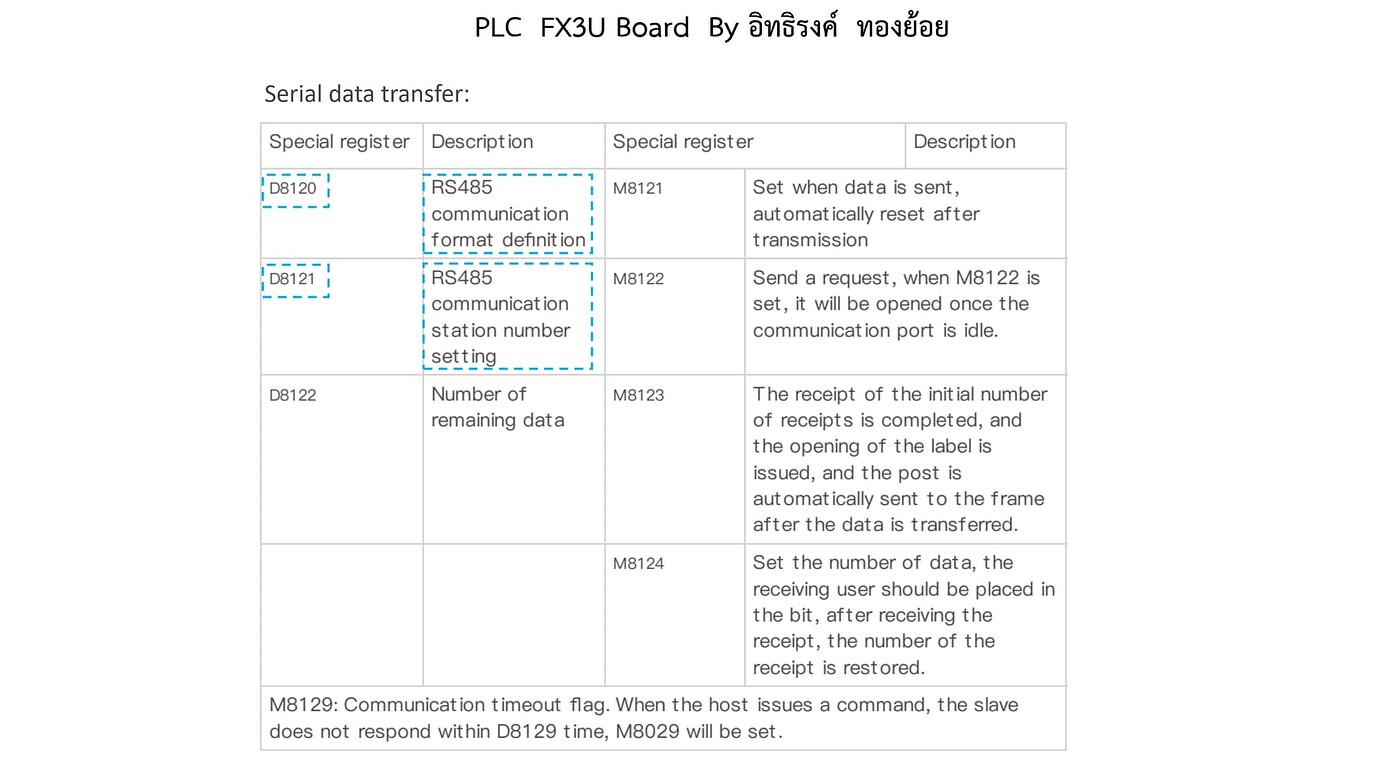 PLC FX3U Board By อิทธิรงค์ ทองย้อย

Serial data transfer:

| Special register | Description | Special register | Description |
|---|---|---|---|
| D8120 | RS485 communication format definition | M8121 | Set when data is sent, automatically reset after transmission |
| D8121 | RS485 communication station number setting | M8122 | Send a request, when M8122 is set, it will be opened once the communication port is idle. |
| D8122 | Number of remaining data | M8123 | The receipt of the initial number of receipts is completed, and the opening of the label is issued, and the post is automatically sent to the frame after the data is transferred. |
| | | M8124 | Set the number of data, the receiving user should be placed in the bit, after receiving the receipt, the number of the receipt is restored. |

M8129: Communication timeout flag. When the host issues a command, the slave does not respond within D8129 time, M8029 will be set.